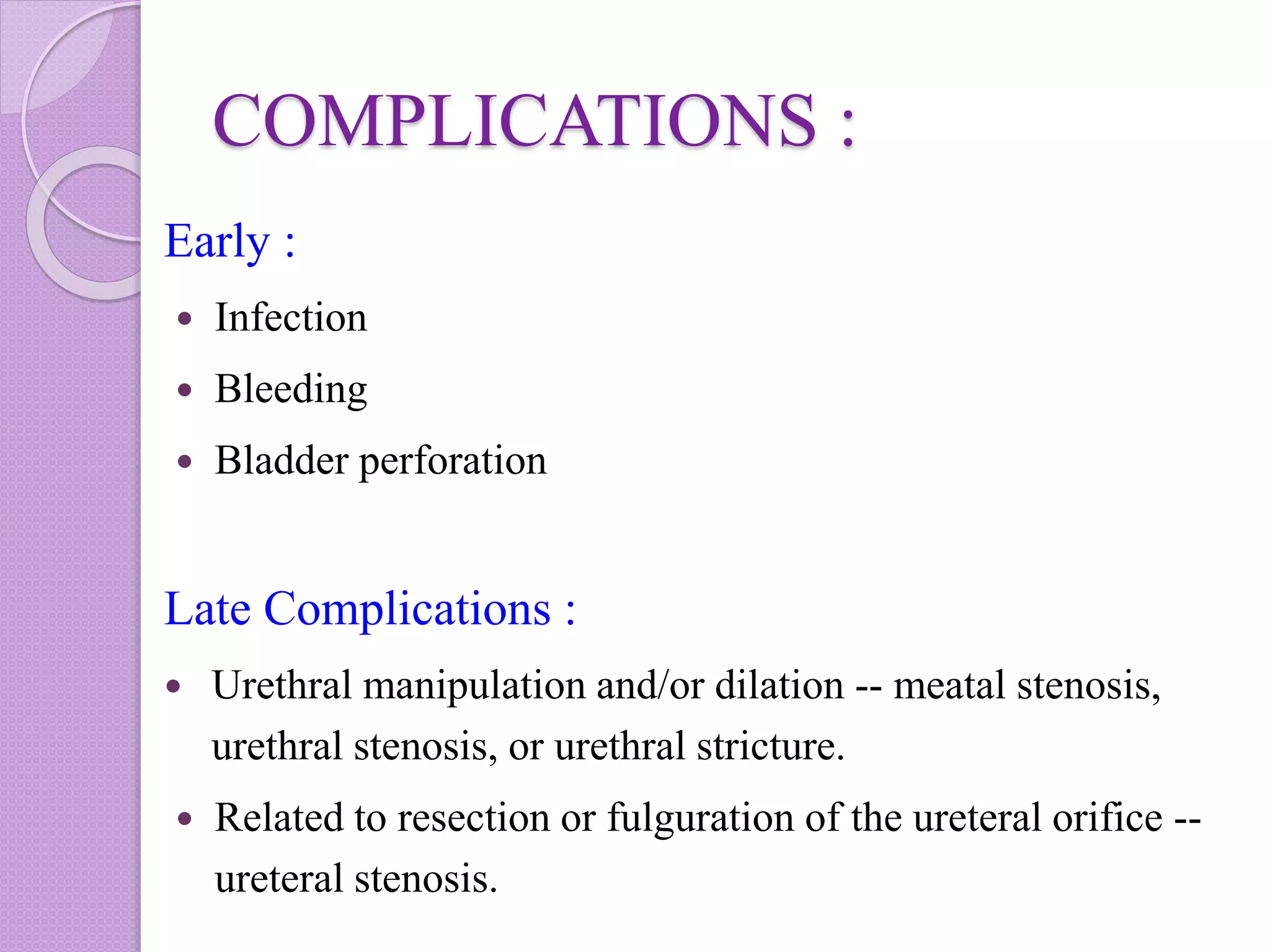 COMPLICATIONS :

Early :

• Infection
• Bleeding
• Bladder perforation

Late Complications :

• Urethral manipulation and/or dilation -- meatal stenosis, urethral stenosis, or urethral stricture.
• Related to resection or fulguration of the ureteral orifice -- ureteral stenosis.